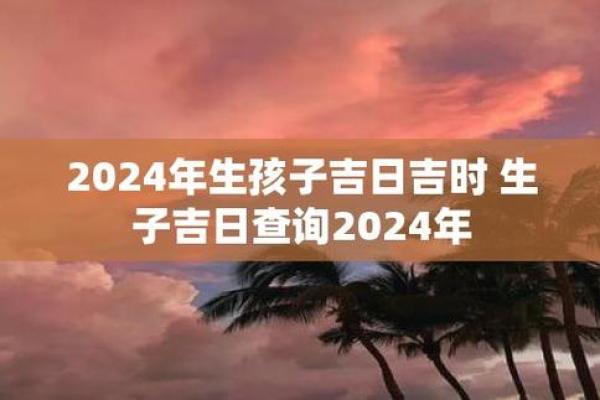 2024年生孩子吉日吉时 生子吉日查询2024年